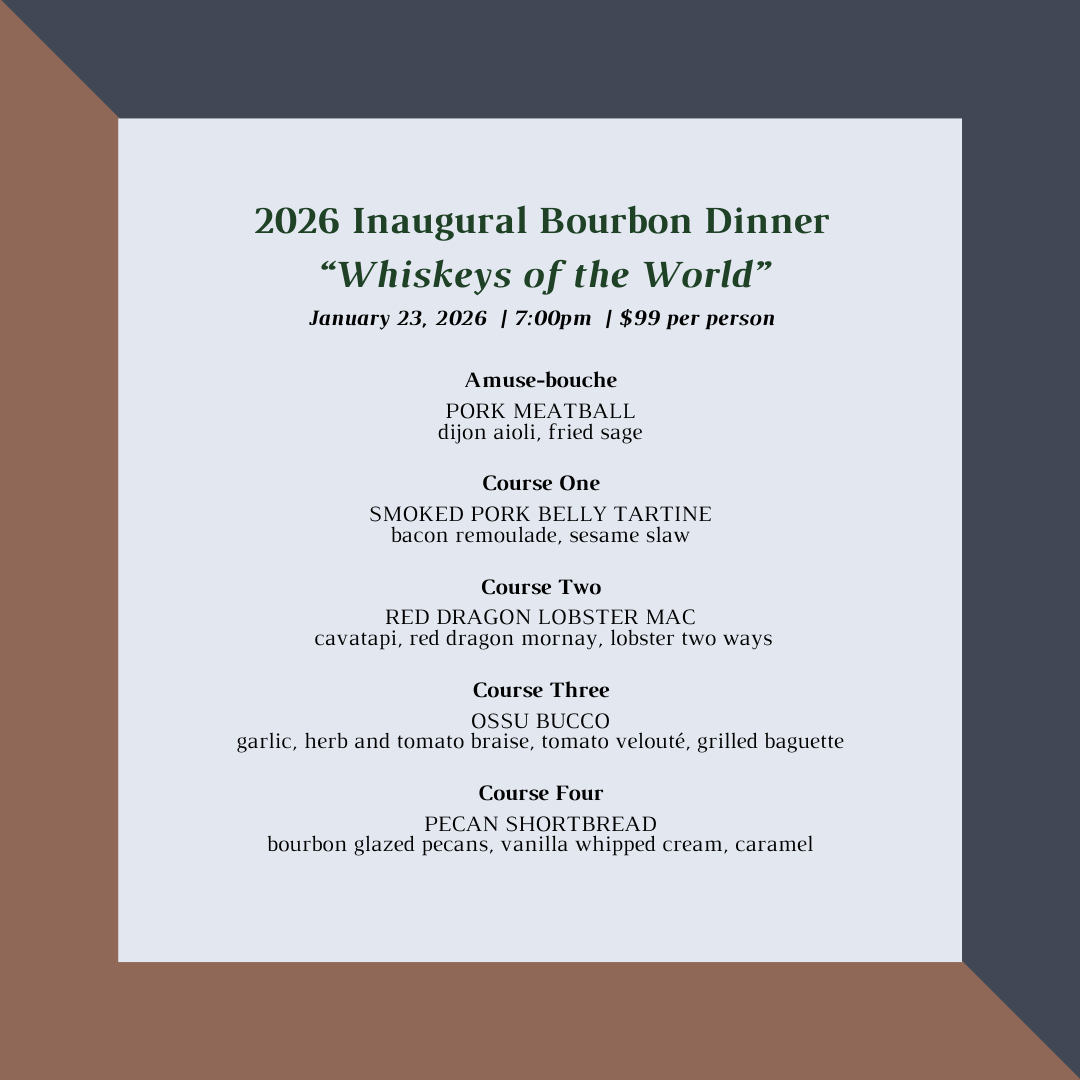 2026 Inaugural Bourbon Dinner

"Whiskeys of the World"

January 23, 2026 | 7:00pm | $99 per person

Amuse-bouche

PORK MEATBALL
dijon aioli, fried sage

Course One

SMOKED PORK BELLY TARTINE
bacon remoulade, sesame slaw

Course Two

RED DRAGON LOBSTER MAC
cavatapi, red dragon mornay, lobster two ways

Course Three

OSSU BUCCO
garlic, herb and tomato braise, tomato velouté, grilled baguette

Course Four

PECAN SHORTBREAD
bourbon glazed pecans, vanilla whipped cream, caramel